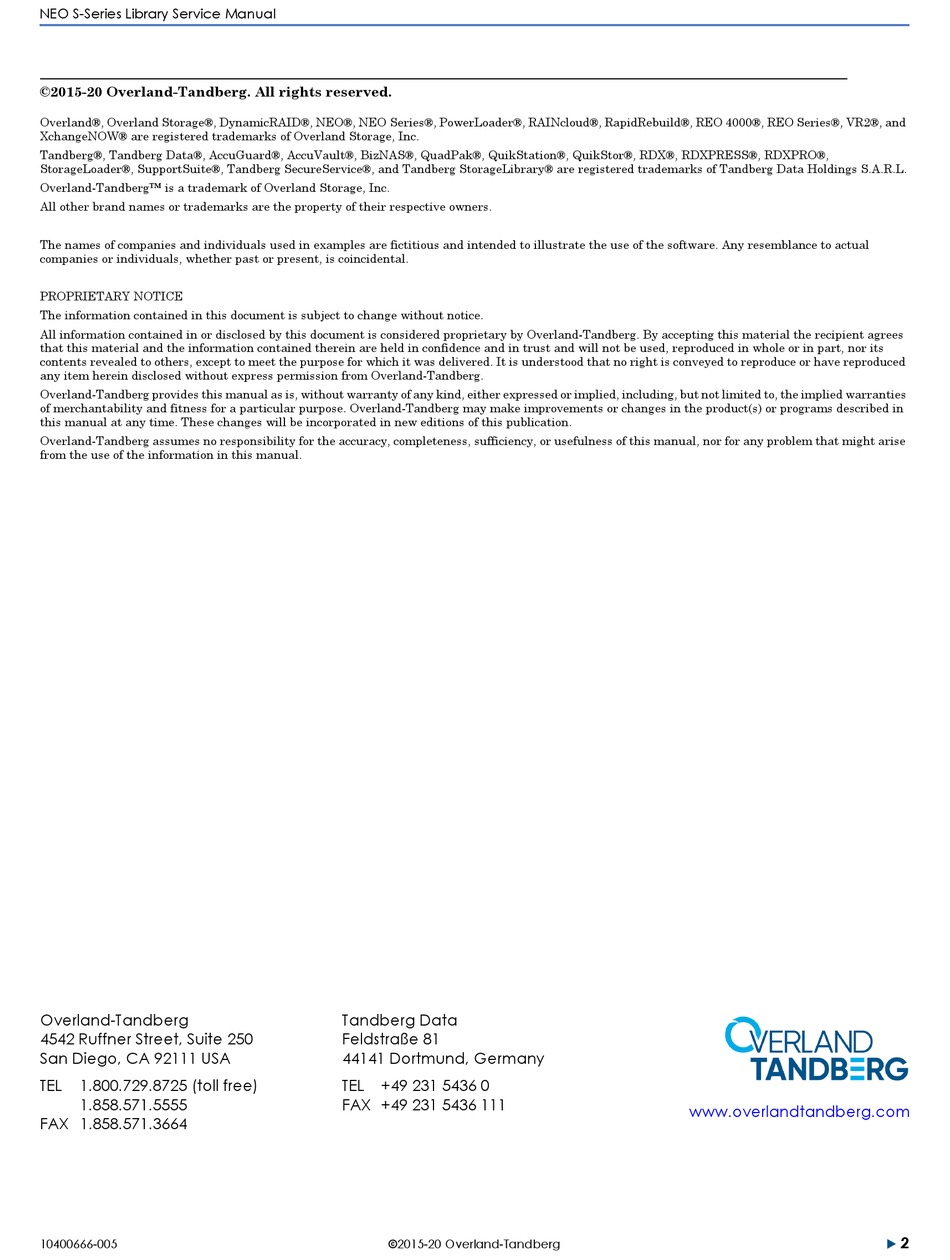 NEO S-Series Library Service Manual

©2015-20 Overland-Tandberg. All rights reserved.

Overland®, Overland Storage®, DynamicRAID®, NEO®, NEO Series®, PowerLoader®, RAINcloud®, RapidRebuild®, REO 4000®, REO Series®, VR2®, and XchangeNOW® are registered trademarks of Overland Storage, Inc.

Tandberg®, Tandberg Data®, AccuGuard®, AccuVault®, BizNAS®, QuadPak®, QuikStation®, QuikStor®, RDX®, RDXPRESS®, RDXPRO®, StorageLoader®, SupportSuite®, Tandberg SecureService®, and Tandberg StorageLibrary® are registered trademarks of Tandberg Data Holdings S.A.R.L.

Overland-Tandberg™ is a trademark of Overland Storage, Inc.

All other brand names or trademarks are the property of their respective owners.

The names of companies and individuals used in examples are fictitious and intended to illustrate the use of the software. Any resemblance to actual companies or individuals, whether past or present, is coincidental.

PROPRIETARY NOTICE

The information contained in this document is subject to change without notice.

All information contained in or disclosed by this document is considered proprietary by Overland-Tandberg. By accepting this material the recipient agrees that this material and the information contained therein are held in confidence and in trust and will not be used, reproduced in whole or in part, nor its contents revealed to others, except to meet the purpose for which it was delivered. It is understood that no right is conveyed to reproduce or have reproduced any item herein disclosed without express permission from Overland-Tandberg.

Overland-Tandberg provides this manual as is, without warranty of any kind, either expressed or implied, including, but not limited to, the implied warranties of merchantability and fitness for a particular purpose. Overland-Tandberg may make improvements or changes in the product(s) or programs described in this manual at any time. These changes will be incorporated in new editions of this publication.

Overland-Tandberg assumes no responsibility for the accuracy, completeness, sufficiency, or usefulness of this manual, nor for any problem that might arise from the use of the information in this manual.

Overland-Tandberg
4542 Ruffner Street, Suite 250
San Diego, CA 92111 USA

TEL 1.800.729.8725 (toll free)
1.858.571.5555
FAX 1.858.571.3664

Tandberg Data
Feldstraße 81
44141 Dortmund, Germany

TEL +49 231 5436 0
FAX +49 231 5436 111

OVERLAND
TANDBERG

www.overlandtandberg.com

10400666-005

©2015-20 Overland-Tandberg

2